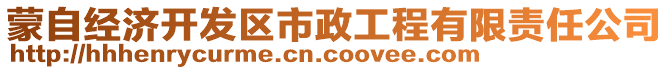 蒙自经济开发区市政工程有限责任公司
http://hhhenrycurme.cn.coovee.com